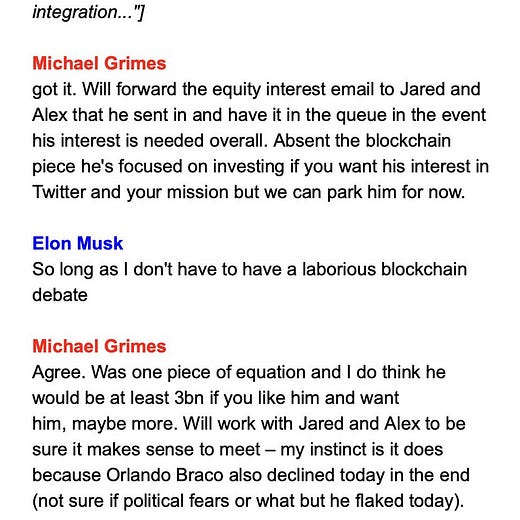 integration..."]

Michael Grimes
got it. Will forward the equity interest email to Jared and Alex that he sent in and have it in the queue in the event his interest is needed overall. Absent the blockchain piece he's focused on investing if you want his interest in Twitter and your mission but we can park him for now.

Elon Musk
So long as I don't have to have a laborious blockchain debate

Michael Grimes
Agree. Was one piece of equation and I do think he would be at least 3bn if you like him and want him, maybe more. Will work with Jared and Alex to be sure it makes sense to meet – my instinct is it does because Orlando Braco also declined today in the end (not sure if political fears or what but he flaked today).